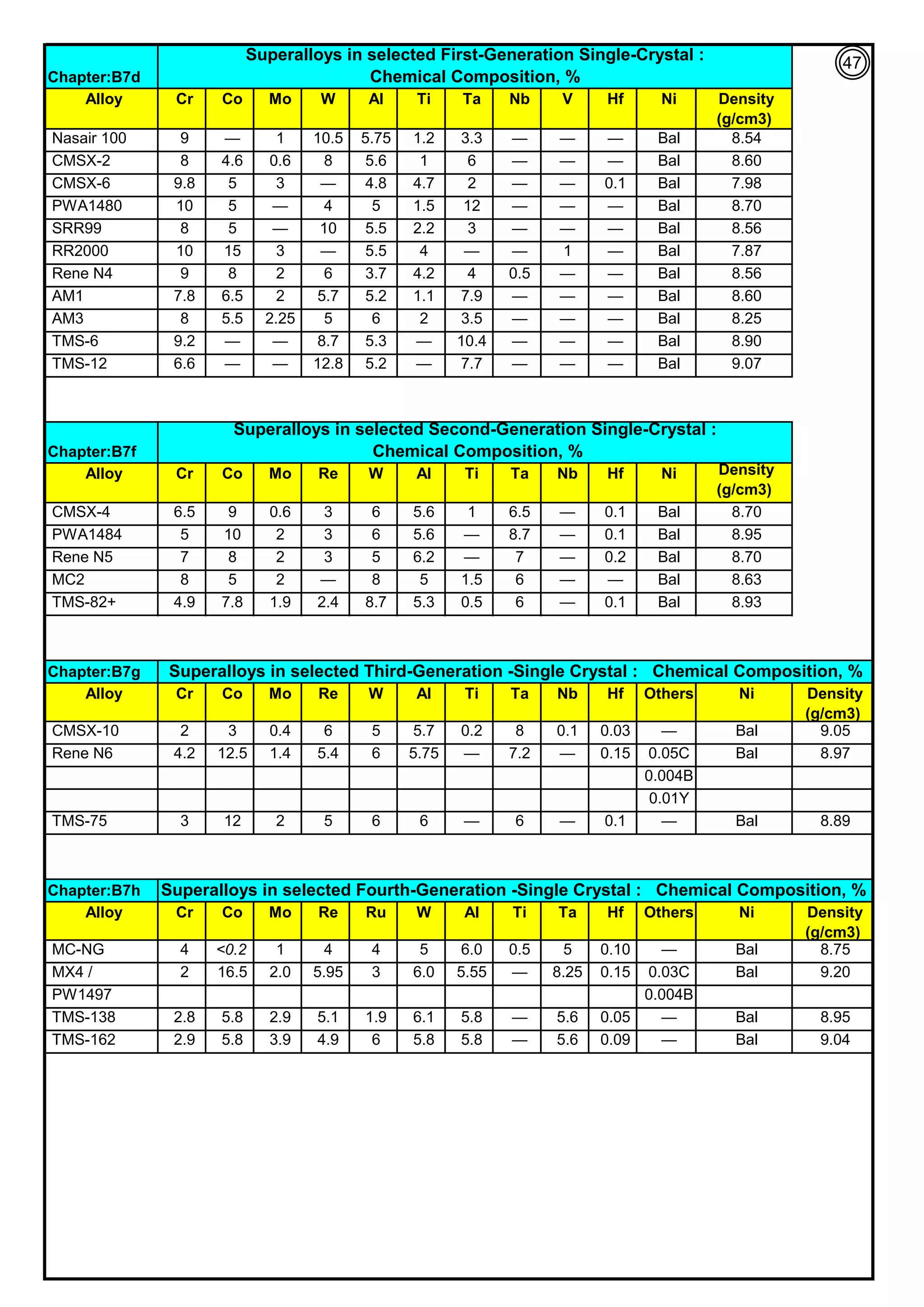 47

Chapter:B7d

Superalloys in selected First-Generation Single-Crystal : Chemical Composition, %

| Alloy | Cr | Co | Mo | W | Al | Ti | Ta | Nb | V | Hf | Ni | Density (g/cm3) |
|---|---|---|---|---|---|---|---|---|---|---|---|---|
| Nasair 100 | 9 | — | 1 | 10.5 | 5.75 | 1.2 | 3.3 | — | — | — | Bal | 8.54 |
| CMSX-2 | 8 | 4.6 | 0.6 | 8 | 5.6 | 1 | 6 | — | — | — | Bal | 8.60 |
| CMSX-6 | 9.8 | 5 | 3 | — | 4.8 | 4.7 | 2 | — | — | 0.1 | Bal | 7.98 |
| PWA1480 | 10 | 5 | — | 4 | 5 | 1.5 | 12 | — | — | — | Bal | 8.70 |
| SRR99 | 8 | 5 | — | 10 | 5.5 | 2.2 | 3 | — | — | — | Bal | 8.56 |
| RR2000 | 10 | 15 | 3 | — | 5.5 | 4 | — | — | 1 | — | Bal | 7.87 |
| Rene N4 | 9 | 8 | 2 | 6 | 3.7 | 4.2 | 4 | 0.5 | — | — | Bal | 8.56 |
| AM1 | 7.8 | 6.5 | 2 | 5.7 | 5.2 | 1.1 | 7.9 | — | — | — | Bal | 8.60 |
| AM3 | 8 | 5.5 | 2.25 | 5 | 6 | 2 | 3.5 | — | — | — | Bal | 8.25 |
| TMS-6 | 9.2 | — | — | 8.7 | 5.3 | — | 10.4 | — | — | — | Bal | 8.90 |
| TMS-12 | 6.6 | — | — | 12.8 | 5.2 | — | 7.7 | — | — | — | Bal | 9.07 |

Chapter:B7f

Superalloys in selected Second-Generation Single-Crystal : Chemical Composition, %

| Alloy | Cr | Co | Mo | Re | W | Al | Ti | Ta | Nb | Hf | Ni | Density (g/cm3) |
|---|---|---|---|---|---|---|---|---|---|---|---|---|
| CMSX-4 | 6.5 | 9 | 0.6 | 3 | 6 | 5.6 | 1 | 6.5 | — | 0.1 | Bal | 8.70 |
| PWA1484 | 5 | 10 | 2 | 3 | 6 | 5.6 | — | 8.7 | — | 0.1 | Bal | 8.95 |
| Rene N5 | 7 | 8 | 2 | 3 | 5 | 6.2 | — | 7 | — | 0.2 | Bal | 8.70 |
| MC2 | 8 | 5 | 2 | — | 8 | 5 | 1.5 | 6 | — | — | Bal | 8.63 |
| TMS-82+ | 4.9 | 7.8 | 1.9 | 2.4 | 8.7 | 5.3 | 0.5 | 6 | — | 0.1 | Bal | 8.93 |

Chapter:B7g

Superalloys in selected Third-Generation -Single Crystal : Chemical Composition, %

| Alloy | Cr | Co | Mo | Re | W | Al | Ti | Ta | Nb | Hf | Others | Ni | Density (g/cm3) |
|---|---|---|---|---|---|---|---|---|---|---|---|---|---|
| CMSX-10 | 2 | 3 | 0.4 | 6 | 5 | 5.7 | 0.2 | 8 | 0.1 | 0.03 | — | Bal | 9.05 |
| Rene N6 | 4.2 | 12.5 | 1.4 | 5.4 | 6 | 5.75 | — | 7.2 | — | 0.15 | 0.05C | Bal | 8.97 |
| | | | | | | | | | | | 0.004B | | |
| | | | | | | | | | | | 0.01Y | | |
| TMS-75 | 3 | 12 | 2 | 5 | 6 | 6 | — | 6 | — | 0.1 | — | Bal | 8.89 |

Chapter:B7h

Superalloys in selected Fourth-Generation -Single Crystal : Chemical Composition, %

| Alloy | Cr | Co | Mo | Re | Ru | W | Al | Ti | Ta | Hf | Others | Ni | Density (g/cm3) |
|---|---|---|---|---|---|---|---|---|---|---|---|---|---|
| MC-NG | 4 | <0.2 | 1 | 4 | 4 | 5 | 6.0 | 0.5 | 5 | 0.10 | — | Bal | 8.75 |
| MX4 / | 2 | 16.5 | 2.0 | 5.95 | 3 | 6.0 | 5.55 | — | 8.25 | 0.15 | 0.03C | Bal | 9.20 |
| PW1497 | | | | | | | | | | | 0.004B | | |
| TMS-138 | 2.8 | 5.8 | 2.9 | 5.1 | 1.9 | 6.1 | 5.8 | — | 5.6 | 0.05 | — | Bal | 8.95 |
| TMS-162 | 2.9 | 5.8 | 3.9 | 4.9 | 6 | 5.8 | 5.8 | — | 5.6 | 0.09 | — | Bal | 9.04 |